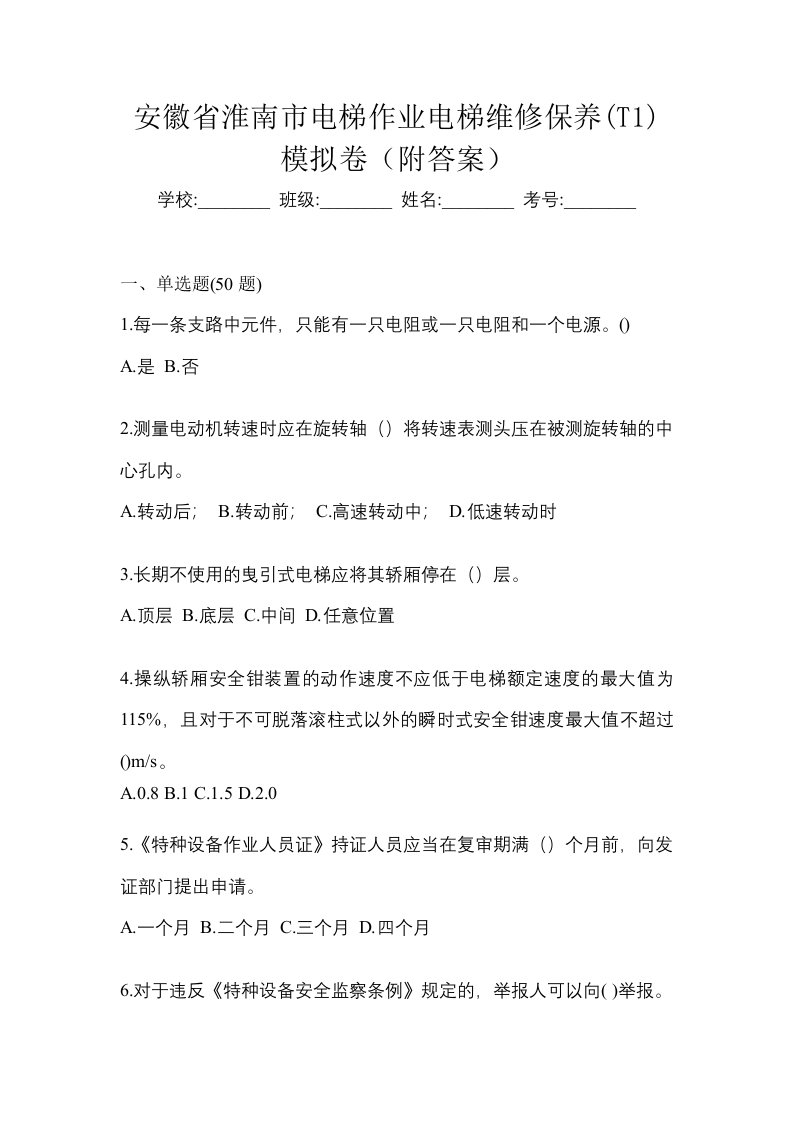 安徽省淮南市电梯作业电梯维修保养(T1)模拟卷（附答案）

学校:________ 班级:________ 姓名:________ 考号:________

一、单选题(50 题)

1.每一条支路中元件，只能有一只电阻或一只电阻和一个电源。()

A.是 B.否

2.测量电动机转速时应在旋转轴（）将转速表测头压在被测旋转轴的中心孔内。

A.转动后； B.转动前； C.高速转动中； D.低速转动时

3.长期不使用的曳引式电梯应将其轿厢停在（）层。

A.顶层 B.底层 C.中间 D.任意位置

4.操纵轿厢安全钳装置的动作速度不应低于电梯额定速度的最大值为115%，且对于不可脱落滚柱式以外的瞬时式安全钳速度最大值不超过()m/s。

A.0.8 B.1 C.1.5 D.2.0

5.《特种设备作业人员证》持证人员应当在复审期满（）个月前，向发证部门提出申请。

A.一个月 B.二个月 C.三个月 D.四个月

6.对于违反《特种设备安全监察条例》规定的，举报人可以向( )举报。